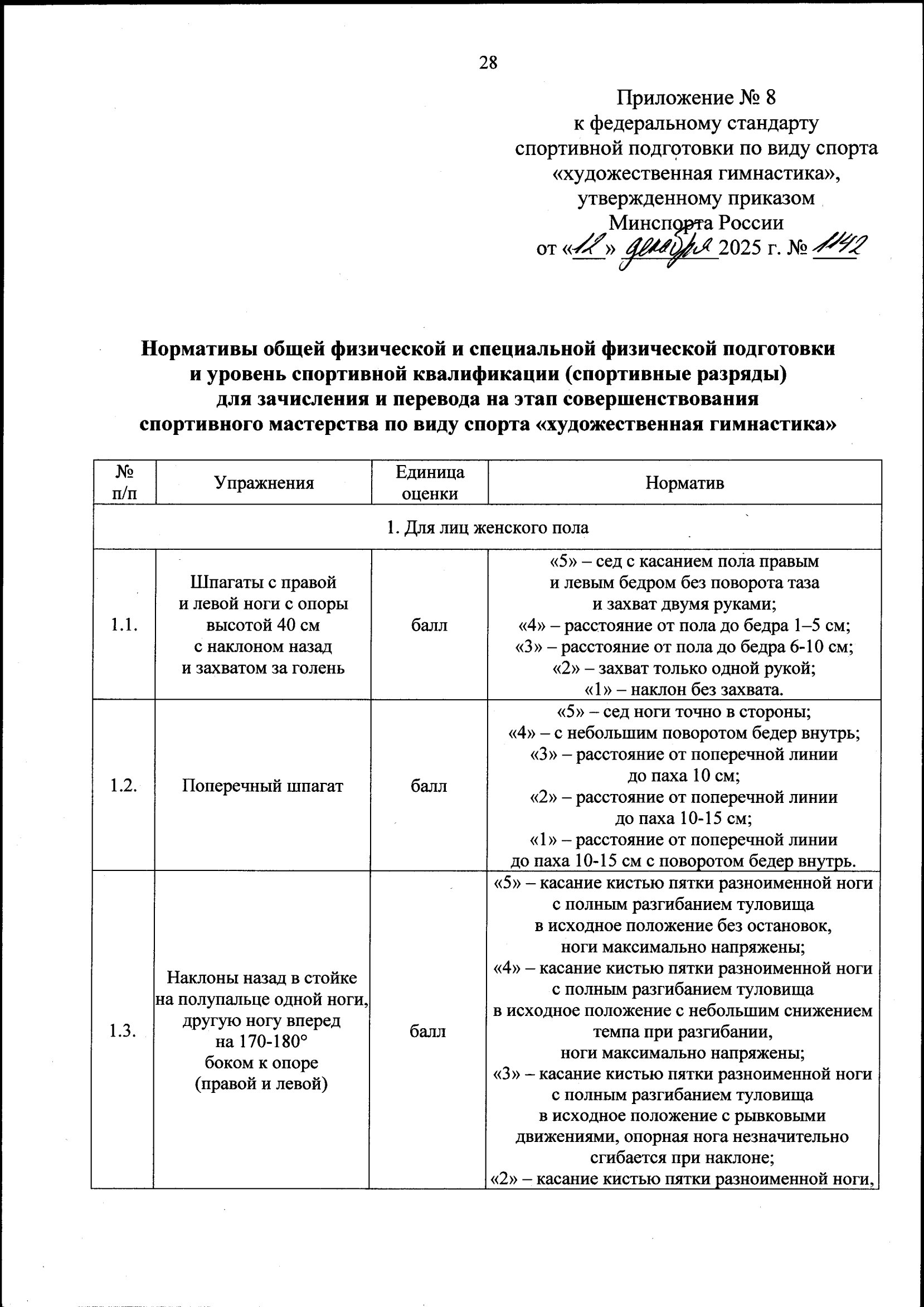 28

Приложение № 8
к федеральному стандарту
спортивной подготовки по виду спорта
«художественная гимнастика»,
утвержденному приказом
Минспорта России
от «12» декабря 2025 г. № 1142

Нормативы общей физической и специальной физической подготовки
и уровень спортивной квалификации (спортивные разряды)
для зачисления и перевода на этап совершенствования
спортивного мастерства по виду спорта «художественная гимнастика»

| № п/п | Упражнения | Единица оценки | Норматив |
|---|---|---|---|
| 1. Для лиц женского пола | | | |
| 1.1. | Шпагаты с правой и левой ноги с опоры высотой 40 см с наклоном назад и захватом за голень | балл | «5» – сед с касанием пола правым и левым бедром без поворота таза и захват двумя руками; «4» – расстояние от пола до бедра 1–5 см; «3» – расстояние от пола до бедра 6-10 см; «2» – захват только одной рукой; «1» – наклон без захвата. |
| 1.2. | Поперечный шпагат | балл | «5» – сед ноги точно в стороны; «4» – с небольшим поворотом бедер внутрь; «3» – расстояние от поперечной линии до паха 10 см; «2» – расстояние от поперечной линии до паха 10-15 см; «1» – расстояние от поперечной линии до паха 10-15 см с поворотом бедер внутрь. |
| 1.3. | Наклоны назад в стойке на полупальце одной ноги, другую ногу вперед на 170-180° боком к опоре (правой и левой) | балл | «5» – касание кистью пятки разноименной ноги с полным разгибанием туловища в исходное положение без остановок, ноги максимально напряжены; «4» – касание кистью пятки разноименной ноги с полным разгибанием туловища в исходное положение с небольшим снижением темпа при разгибании, ноги максимально напряжены; «3» – касание кистью пятки разноименной ноги с полным разгибанием туловища в исходное положение с рывковыми движениями, опорная нога незначительно сгибается при наклоне; «2» – касание кистью пятки разноименной ноги, |